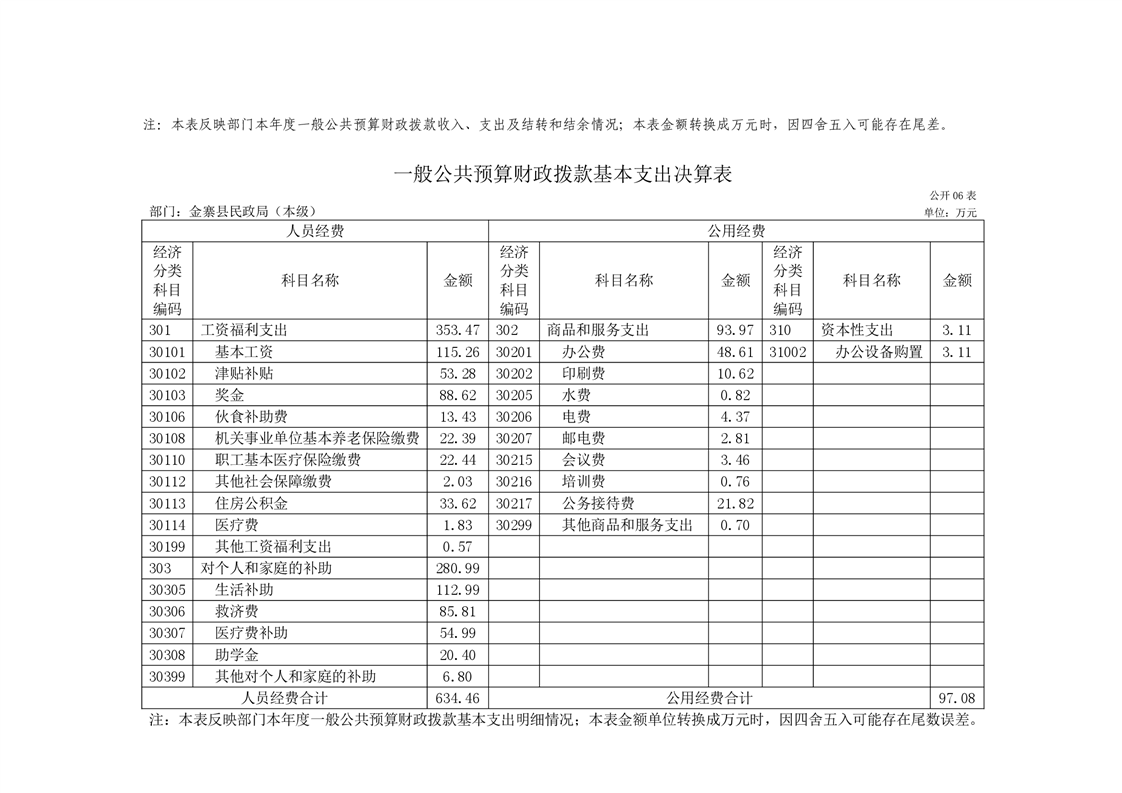 注：本表反映部门本年度一般公共预算财政拨款收入、支出及结转和结余情况；本表金额转换成万元时，因四舍五入可能存在尾差。

一般公共预算财政拨款基本支出决算表

公开06表
部门：金寨县民政局（本级）
单位：万元

| 人员经费 | | | 公用经费 | | | | | |
|---|---|---|---|---|---|---|---|---|
| 经济分类科目编码 | 科目名称 | 金额 | 经济分类科目编码 | 科目名称 | 金额 | 经济分类科目编码 | 科目名称 | 金额 |
| 301 | 工资福利支出 | 353.47 | 302 | 商品和服务支出 | 93.97 | 310 | 资本性支出 | 3.11 |
| 30101 | 基本工资 | 115.26 | 30201 | 办公费 | 48.61 | 31002 | 办公设备购置 | 3.11 |
| 30102 | 津贴补贴 | 53.28 | 30202 | 印刷费 | 10.62 | | | |
| 30103 | 奖金 | 88.62 | 30205 | 水费 | 0.82 | | | |
| 30106 | 伙食补助费 | 13.43 | 30206 | 电费 | 4.37 | | | |
| 30108 | 机关事业单位基本养老保险缴费 | 22.39 | 30207 | 邮电费 | 2.81 | | | |
| 30110 | 职工基本医疗保险缴费 | 22.44 | 30215 | 会议费 | 3.46 | | | |
| 30112 | 其他社会保障缴费 | 2.03 | 30216 | 培训费 | 0.76 | | | |
| 30113 | 住房公积金 | 33.62 | 30217 | 公务接待费 | 21.82 | | | |
| 30114 | 医疗费 | 1.83 | 30299 | 其他商品和服务支出 | 0.70 | | | |
| 30199 | 其他工资福利支出 | 0.57 | | | | | | |
| 303 | 对个人和家庭的补助 | 280.99 | | | | | | |
| 30305 | 生活补助 | 112.99 | | | | | | |
| 30306 | 救济费 | 85.81 | | | | | | |
| 30307 | 医疗费补助 | 54.99 | | | | | | |
| 30308 | 助学金 | 20.40 | | | | | | |
| 30399 | 其他对个人和家庭的补助 | 6.80 | | | | | | |
| 人员经费合计 | | 634.46 | 公用经费合计 | | | | | 97.08 |

注：本表反映部门本年度一般公共预算财政拨款基本支出明细情况；本表金额单位转换成万元时，因四舍五入可能存在尾数误差。